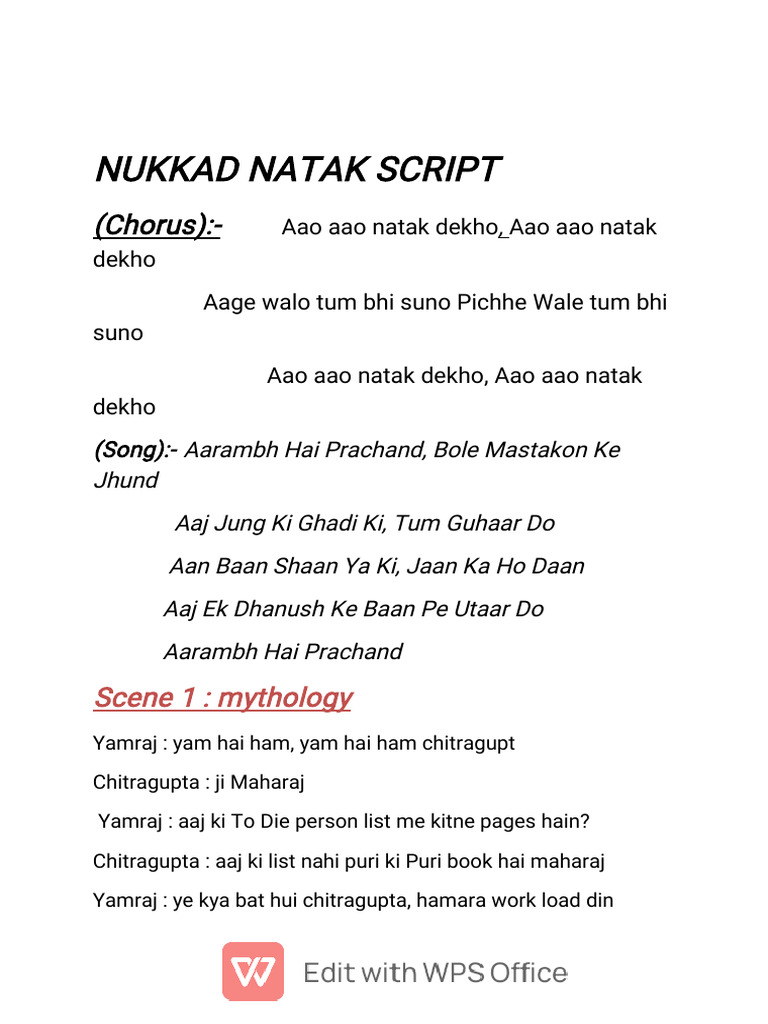 NUKKAD NATAK SCRIPT

(Chorus):- Aao aao natak dekho, Aao aao natak dekho

Aage walo tum bhi suno Pichhe Wale tum bhi suno

Aao aao natak dekho, Aao aao natak dekho

(Song):- Aarambh Hai Prachand, Bole Mastakon Ke Jhund

Aaj Jung Ki Ghadi Ki, Tum Guhaar Do

Aan Baan Shaan Ya Ki, Jaan Ka Ho Daan

Aaj Ek Dhanush Ke Baan Pe Utaar Do

Aarambh Hai Prachand

Scene 1 : mythology

Yamraj : yam hai ham, yam hai ham chitragupt

Chitragupta : ji Maharaj

Yamraj : aaj ki To Die person list me kitne pages hain?

Chitragupta : aaj ki list nahi puri ki Puri book hai maharaj

Yamraj : ye kya bat hui chitragupta, hamara work load din

Edit with WPS Office